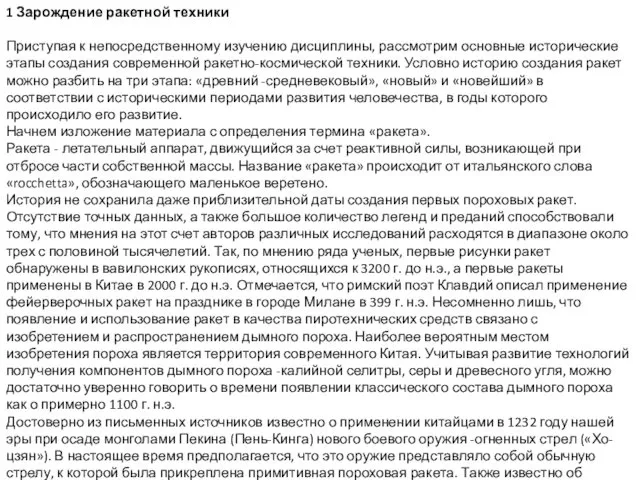 1 Зарождение ракетной техники

Приступая к непосредственному изучению дисциплины, рассмотрим основные исторические этапы создания современной ракетно-космической техники. Условно историю создания ракет можно разбить на три этапа: «древний -средневековый», «новый» и «новейший» в соответствии с историческими периодами развития человечества, в годы которого происходило его развитие.
Начнем изложение материала с определения термина «ракета».
Ракета - летательный аппарат, движущийся за счет реактивной силы, возникающей при отбросе части собственной массы. Название «ракета» происходит от итальянского слова «rocchetta», обозначающего маленькое веретено.
История не сохранила даже приблизительной даты создания первых пороховых ракет. Отсутствие точных данных, а также большое количество легенд и преданий способствовали тому, что мнения на этот счет авторов различных исследований расходятся в диапазоне около трех с половиной тысячелетий. Так, по мнению ряда ученых, первые рисунки ракет обнаружены в вавилонских рукописях, относящихся к 3200 г. до н.э., а первые ракеты применены в Китае в 2000 г. до н.э. Отмечается, что римский поэт Клавдий описал применение фейерверочных ракет на празднике в городе Милане в 399 г. н.э. Несомненно лишь, что появление и использование ракет в качества пиротехнических средств связано с изобретением и распространением дымного пороха. Наиболее вероятным местом изобретения пороха является территория современного Китая. Учитывая развитие технологий получения компонентов дымного пороха -калийной селитры, серы и древесного угля, можно достаточно уверенно говорить о времени появлении классического состава дымного пороха как о примерно 1100 г. н.э.
Достоверно из письменных источников известно о применении китайцами в 1232 году нашей эры при осаде монголами Пекина (Пень-Кинга) нового боевого оружия -огненных стрел («Хо-цзян»). В настоящее время предполагается, что это оружие представляло собой обычную стрелу, к которой была прикреплена примитивная пороховая ракета. Также известно об